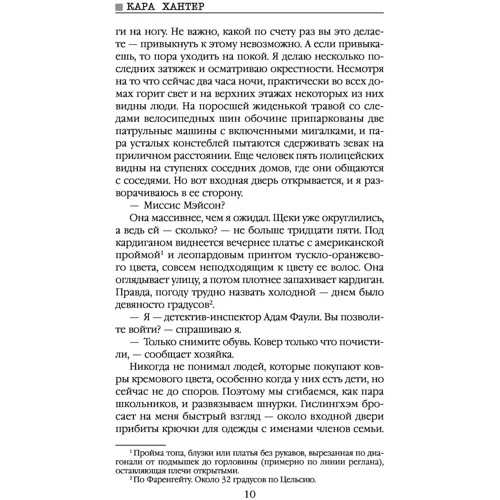 КАРА ХАНТЕР

ги на ногу. Не важно, какой по счету раз вы это делаете — привыкнуть к этому невозможно. А если привыкаешь, то пора уходить на покой. Я делаю несколько последних затяжек и осматриваю окрестности. Несмотря на то что сейчас два часа ночи, практически во всех домах горит свет и на верхних этажах некоторых из них видны люди. На поросшей жиденькой травой со следами велосипедных шин обочине припаркованы две патрульные машины с включенными мигалками, и пара усталых констеблей пытаются сдерживать зевак на приличном расстоянии. Еще человек пять полицейских видны на ступенях соседних домов, где они общаются с соседями. Но вот входная дверь открывается, и я разворачиваюсь в ее сторону.

— Миссис Мэйсон?

Она массивнее, чем я ожидал. Щеки уже округлились, а ведь ей — сколько? — не больше тридцати пяти. Под кардиганом виднеется вечернее платье с американской проймой$^1$ и леопардовым принтом тускло-оранжевого цвета, совсем неподходящим к цвету ее волос. Она оглядывает улицу, а потом плотнее запахивает кардиган. Правда, погоду трудно назвать холодной — днем было девяносто градусов$^2$.

— Я — детектив-инспектор Адам Фаули. Вы позволите войти? — спрашиваю я.

— Только снимите обувь. Ковер только что почистили, — сообщает хозяйка.

Никогда не понимал людей, которые покупают ковры кремового цвета, особенно когда у них есть дети, но сейчас не до споров. Поэтому мы сгибаемся, как пара школьников, и развязываем шнурки. Гислингхэм бросает на меня быстрый взгляд — около входной двери прибиты крючки для одежды с именами членов семьи.

$^1$ Пройма топа, блузки или платья без рукавов, вырезанная по диагонали от подмышек до горловины (примерно по линии реглана), оставляющая плечи открытыми.
$^2$ По Фаренгейту. Около 32 градусов по Цельсию.

10